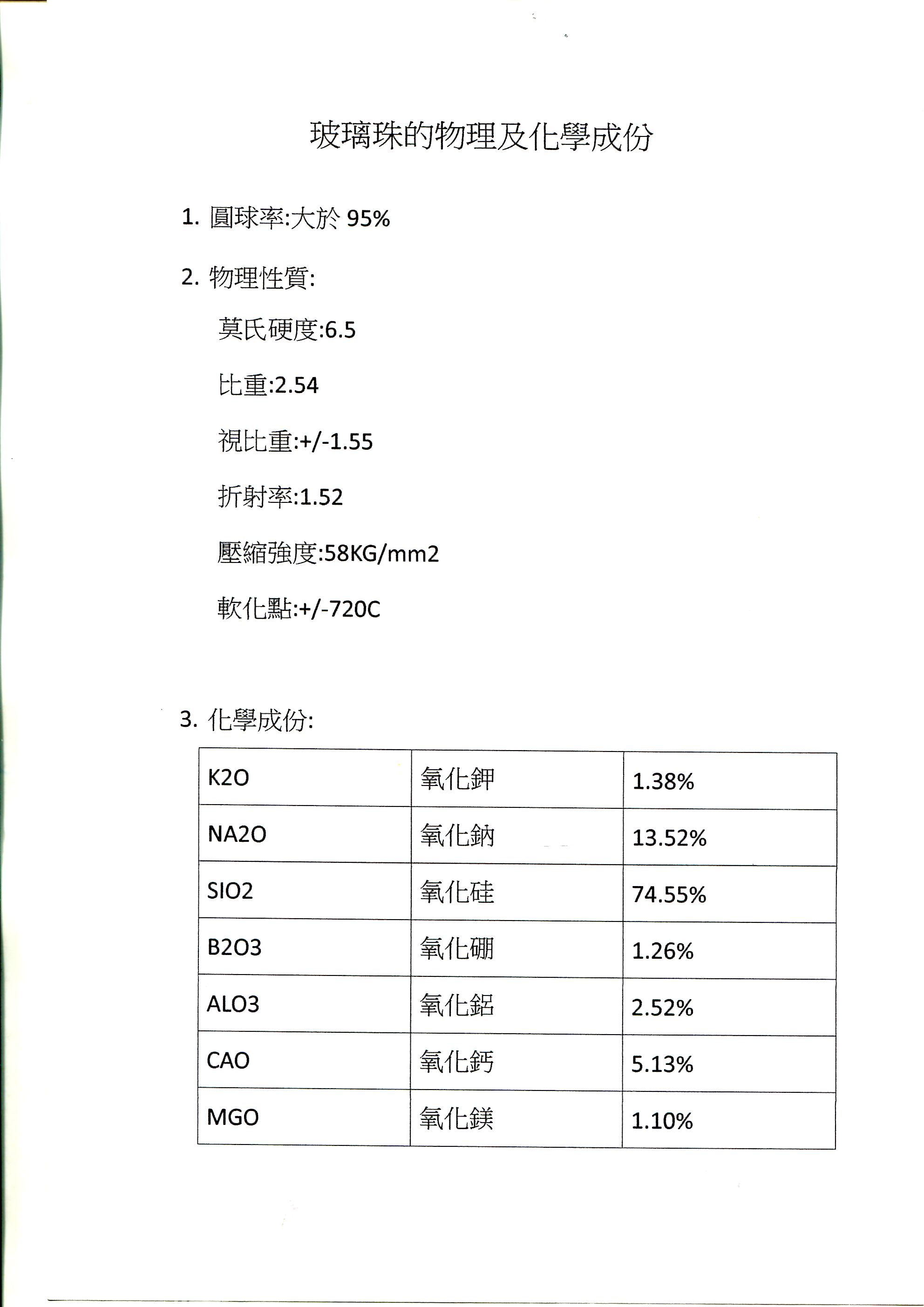 玻璃珠的物理及化學成份

1. 圓球率:大於 95%

2. 物理性質:

莫氏硬度:6.5

比重:2.54

視比重:+/-1.55

折射率:1.52

壓縮強度:58KG/mm2

軟化點:+/-720C

3. 化學成份:

| K2O | 氧化鉀 | 1.38% |
|---|---|---|
| NA2O | 氧化鈉 | 13.52% |
| SIO2 | 氧化硅 | 74.55% |
| B2O3 | 氧化硼 | 1.26% |
| ALO3 | 氧化鋁 | 2.52% |
| CAO | 氧化鈣 | 5.13% |
| MGO | 氧化鎂 | 1.10% |